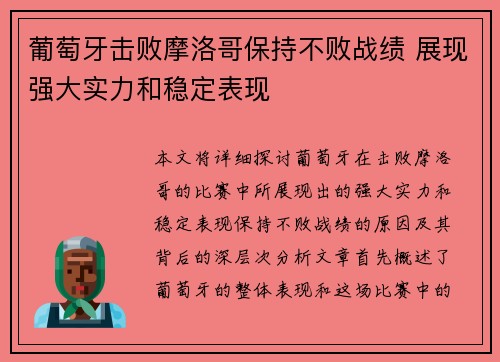 葡萄牙击败摩洛哥保持不败战绩 展现强大实力和稳定表现

本文将详细探讨葡萄牙在击败摩洛哥的比赛中所展现出的强大实力和稳定表现保持不败战绩的原因及其背后的深层次分析文章首先概述了葡萄牙的整体表现和这场比赛中的